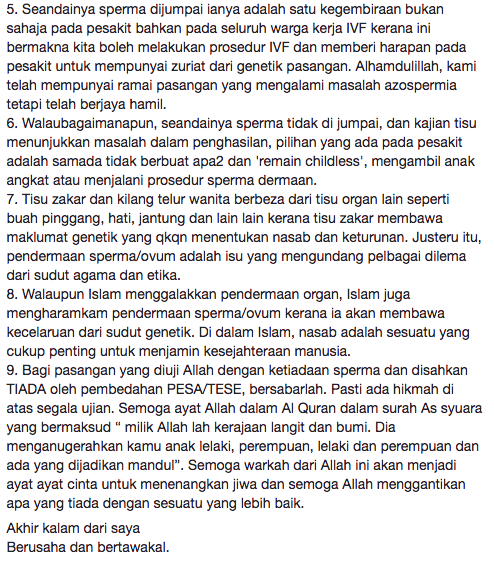 5. Seandainya sperma dijumpai ianya adalah satu kegembiraan bukan sahaja pada pesakit bahkan pada seluruh warga kerja IVF kerana ini bermakna kita boleh melakukan prosedur IVF dan memberi harapan pada pesakit untuk mempunyai zuriat dari genetik pasangan. Alhamdulillah, kami telah mempunyai ramai pasangan yang mengalami masalah azospermia tetapi telah berjaya hamil.
6. Walaubagaimanapun, seandainya sperma tidak di jumpai, dan kajian tisu menunjukkan masalah dalam penghasilan, pilihan yang ada pada pesakit adalah samada tidak berbuat apa2 dan 'remain childless', mengambil anak angkat atau menjalani prosedur sperma dermaan.
7. Tisu zakar dan kilang telur wanita berbeza dari tisu organ lain seperti buah pinggang, hati, jantung dan lain lain kerana tisu zakar membawa maklumat genetik yang qkqn menentukan nasab dan keturunan. Justeru itu, pendermaan sperma/ovum adalah isu yang mengundang pelbagai dilema dari sudut agama dan etika.
8. Walaupun Islam menggalakkan pendermaan organ, Islam juga mengharamkam pendermaan sperma/ovum kerana ia akan membawa kecelaruan dari sudut genetik. Di dalam Islam, nasab adalah sesuatu yang cukup penting untuk menjamin kesejahteraan manusia.
9. Bagi pasangan yang diuji Allah dengan ketiadaan sperma dan disahkan TIADA oleh pembedahan PESA/TESE, bersabarlah. Pasti ada hikmah di atas segala ujian. Semoga ayat Allah dalam Al Quran dalam surah As syuara yang bermaksud " milik Allah lah kerajaan langit dan bumi. Dia menganugerahkan kamu anak lelaki, perempuan, lelaki dan perempuan dan ada yang dijadikan mandul". Semoga warkah dari Allah ini akan menjadi ayat ayat cinta untuk menenangkan jiwa dan semoga Allah menggantikan apa yang tiada dengan sesuatu yang lebih baik.

Akhir kalam dari saya
Berusaha dan bertawakal.